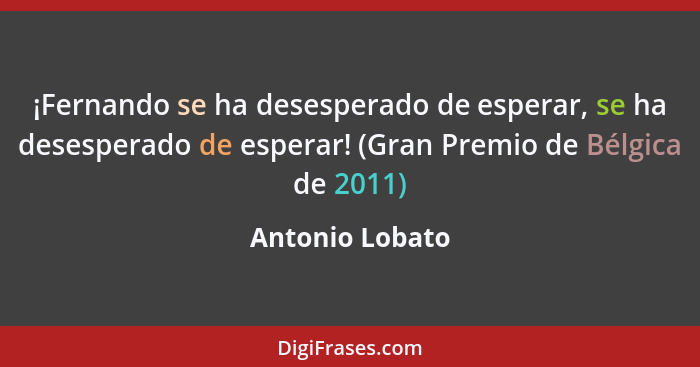 ¡Fernando se ha desesperado de esperar, se ha desesperado de esperar! (Gran Premio de Bélgica de 2011)

Antonio Lobato

DigiFrases.com